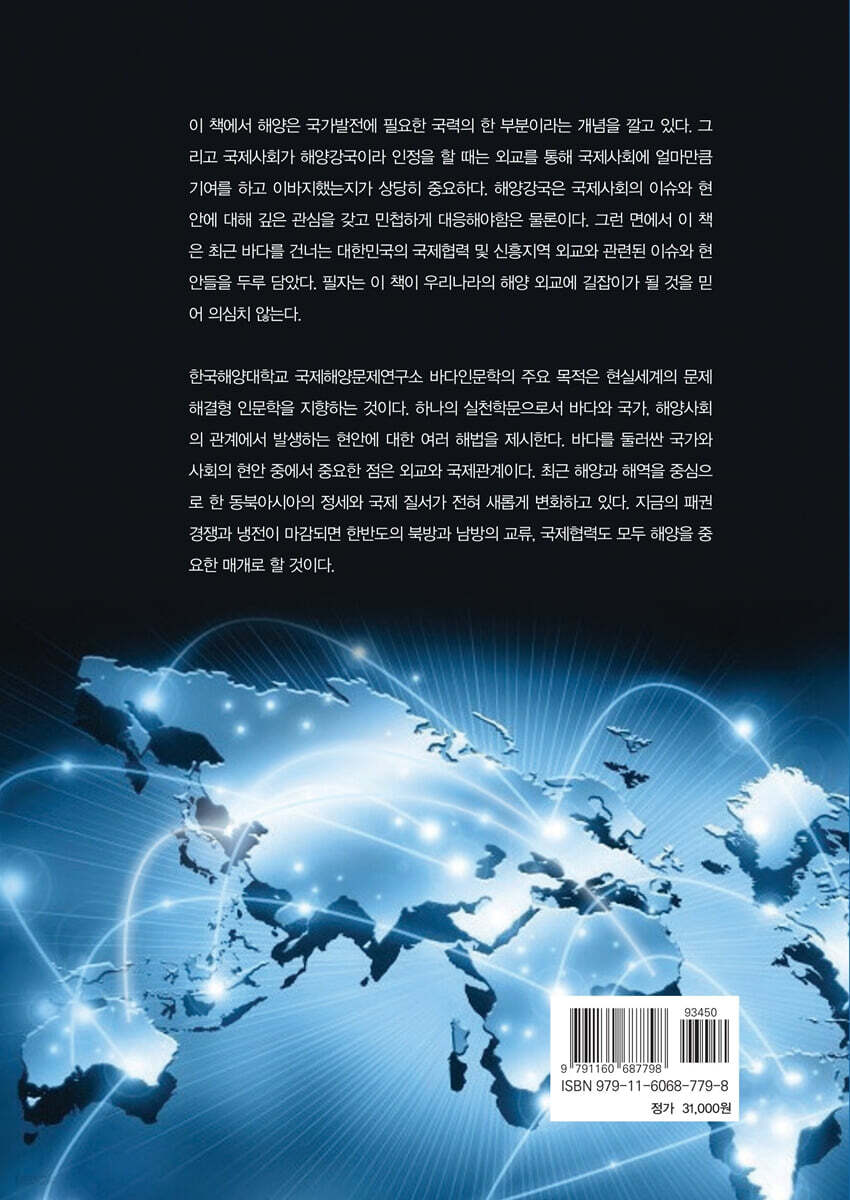 이 책에서 해양은 국가발전에 필요한 국력의 한 부분이라는 개념을 깔고 있다. 그리고 국제사회가 해양강국이라 인정을 할 때는 외교를 통해 국제사회에 얼마만큼 기여를 하고 이바지했는지가 상당히 중요하다. 해양강국은 국제사회의 이슈와 현안에 대해 깊은 관심을 갖고 민첩하게 대응해야함은 물론이다. 그런 면에서 이 책은 최근 바다를 건너는 대한민국의 국제협력 및 신흥지역 외교와 관련된 이슈와 현안들을 두루 담았다. 필자는 이 책이 우리나라의 해양 외교에 길잡이가 될 것을 믿어 의심치 않는다.

한국해양대학교 국제해양문제연구소 바다인문학의 주요 목적은 현실세계의 문제해결형 인문학을 지향하는 것이다. 하나의 실천학문으로서 바다와 국가, 해양사회의 관계에서 발생하는 현안에 대한 여러 해법을 제시한다. 바다를 둘러싼 국가와 사회의 현안 중에서 중요한 점은 외교와 국제관계이다. 최근 해양과 해역을 중심으로 한 동북아시아의 정세와 국제 질서가 전혀 새롭게 변화하고 있다. 지금의 패권 경쟁과 냉전이 마감되면 한반도의 북방과 남방의 교류, 국제협력도 모두 해양을 중요한 매개로 할 것이다.

93450
9 791160 687798
ISBN 979-11-6068-779-8
정가 31,000원